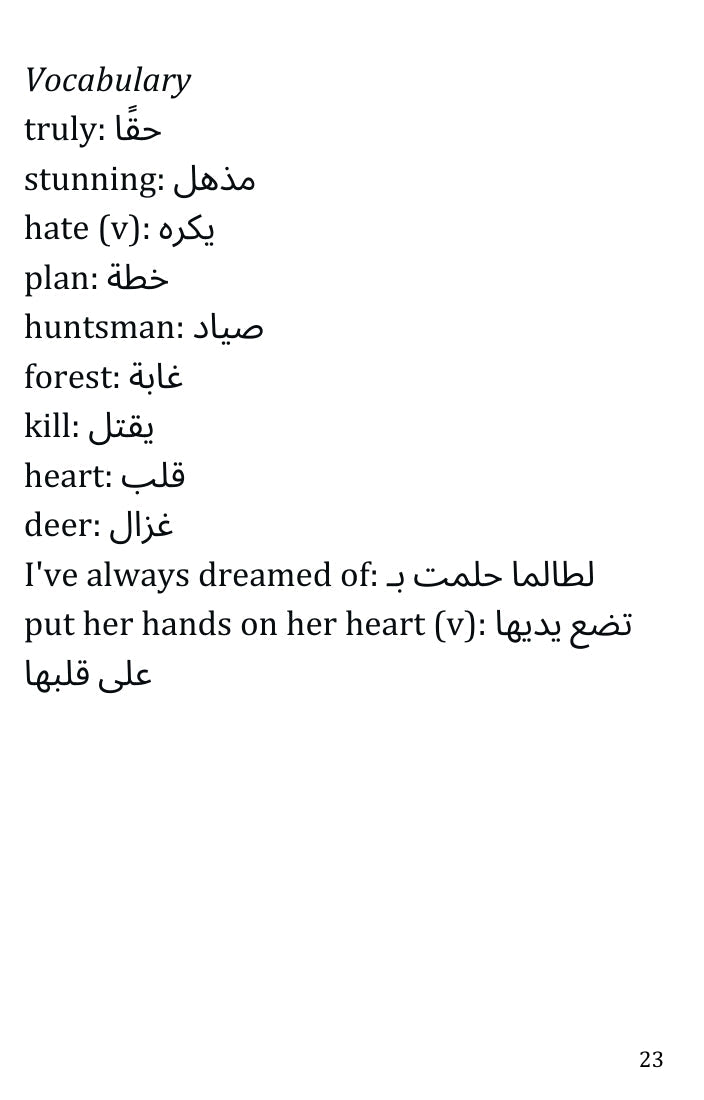 Vocabulary
truly: حقًا
stunning: مذهل
hate (v): يكره
plan: خطة
huntsman: صياد
forest: غابة
kill: يقتل
heart: قلب
deer: غزال
I've always dreamed of: لطالما حلمت بـ
put her hands on her heart (v): تضع يديها على قلبها

23